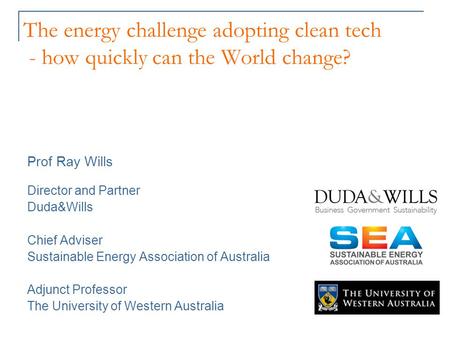 The energy challenge adopting clean tech
- how quickly can the World change?

Prof Ray Wills

Director and Partner
Duda&Wills

Chief Adviser
Sustainable Energy Association of Australia

Adjunct Professor
The University of Western Australia

DUDA&WILLS
Business Government Sustainability

SEA
SUSTAINABLE ENERGY
ASSOCIATION OF AUSTRALIA

THE UNIVERSITY OF
WESTERN AUSTRALIA